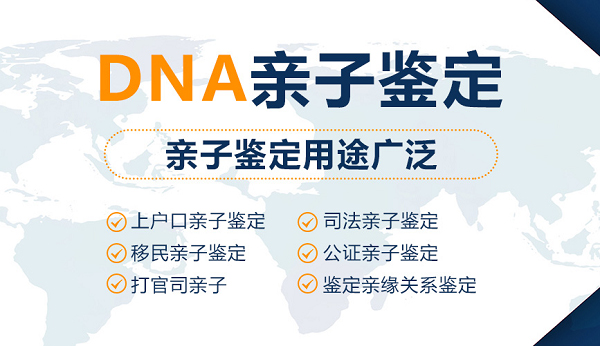 DNA亲子鉴定

亲子鉴定用途广泛

上户口亲子鉴定
移民亲子鉴定
打官司亲子

司法亲子鉴定
公证亲子鉴定
鉴定亲缘关系鉴定